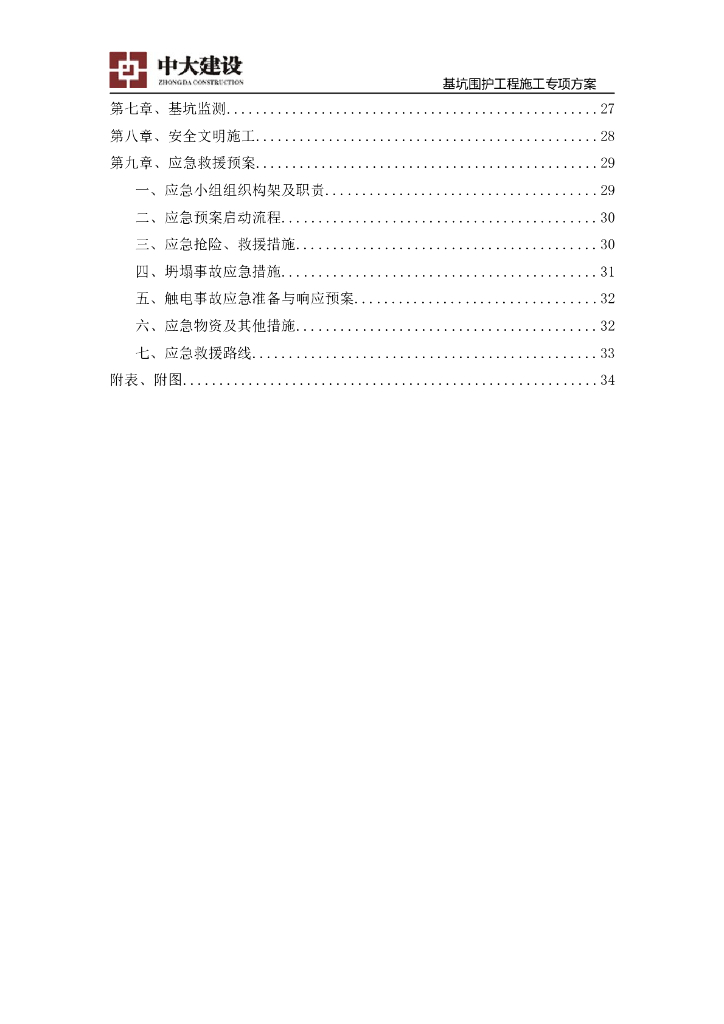 中大建设
ZHONGDA CONSTRUCTION

基坑围护工程施工专项方案

第七章、基坑监测..................................................27
第八章、安全文明施工..............................................28
第九章、应急救援预案..............................................29
一、应急小组组织构架及职责.....................................29
二、应急预案启动流程...........................................30
三、应急抢险、救援措施.........................................30
四、坍塌事故应急措施...........................................31
五、触电事故应急准备与响应预案.................................32
六、应急物资及其他措施.........................................32
七、应急救援路线...............................................33
附表、附图........................................................34